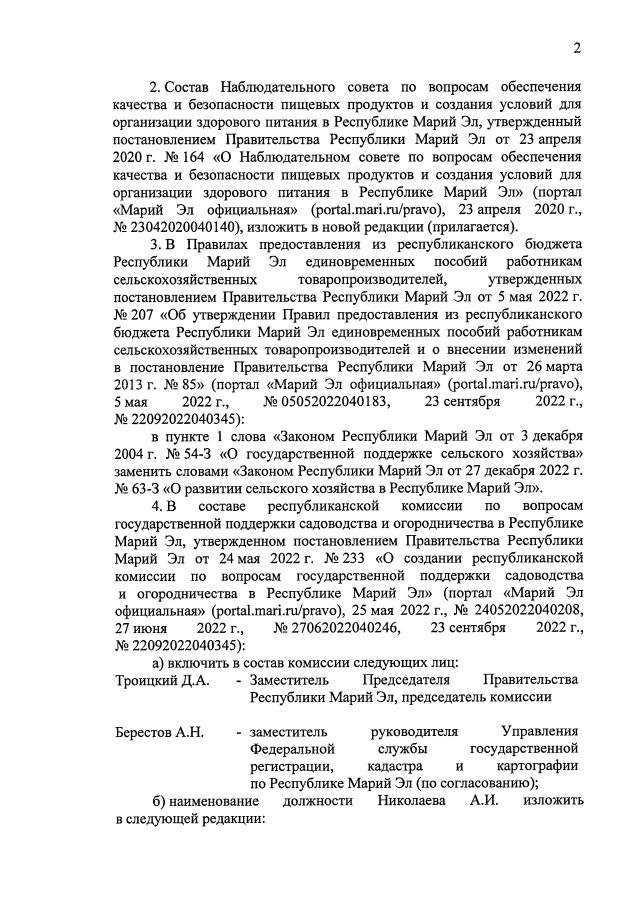 2

2. Состав Наблюдательного совета по вопросам обеспечения качества и безопасности пищевых продуктов и создания условий для организации здорового питания в Республике Марий Эл, утвержденный постановлением Правительства Республики Марий Эл от 23 апреля 2020 г. № 164 «О Наблюдательном совете по вопросам обеспечения качества и безопасности пищевых продуктов и создания условий для организации здорового питания в Республике Марий Эл» (портал «Марий Эл официальная» (portal.mari.ru/pravo), 23 апреля 2020 г., № 23042020040140), изложить в новой редакции (прилагается).

3. В Правилах предоставления из республиканского бюджета Республики Марий Эл единовременных пособий работникам сельскохозяйственных товаропроизводителей, утвержденных постановлением Правительства Республики Марий Эл от 5 мая 2022 г. № 207 «Об утверждении Правил предоставления из республиканского бюджета Республики Марий Эл единовременных пособий работникам сельскохозяйственных товаропроизводителей и о внесении изменений в постановление Правительства Республики Марий Эл от 26 марта 2013 г. № 85» (портал «Марий Эл официальная» (portal.mari.ru/pravo), 5 мая 2022 г., № 05052022040183, 23 сентября 2022 г., № 22092022040345):

в пункте 1 слова «Законом Республики Марий Эл от 3 декабря 2004 г. № 54-З «О государственной поддержке сельского хозяйства» заменить словами «Законом Республики Марий Эл от 27 декабря 2022 г. № 63-З «О развитии сельского хозяйства в Республике Марий Эл».

4. В составе республиканской комиссии по вопросам государственной поддержки садоводства и огородничества в Республике Марий Эл, утвержденном постановлением Правительства Республики Марий Эл от 24 мая 2022 г. № 233 «О создании республиканской комиссии по вопросам государственной поддержки садоводства и огородничества в Республике Марий Эл» (портал «Марий Эл официальная» (portal.mari.ru/pravo), 25 мая 2022 г., № 24052022040208, 27 июня 2022 г., № 27062022040246, 23 сентября 2022 г., № 22092022040345):

а) включить в состав комиссии следующих лиц:

Троицкий Д.А. - Заместитель Председателя Правительства Республики Марий Эл, председатель комиссии

Берестов А.Н. - заместитель руководителя Управления Федеральной службы государственной регистрации, кадастра и картографии по Республике Марий Эл (по согласованию);

б) наименование должности Николаева А.И. изложить в следующей редакции: